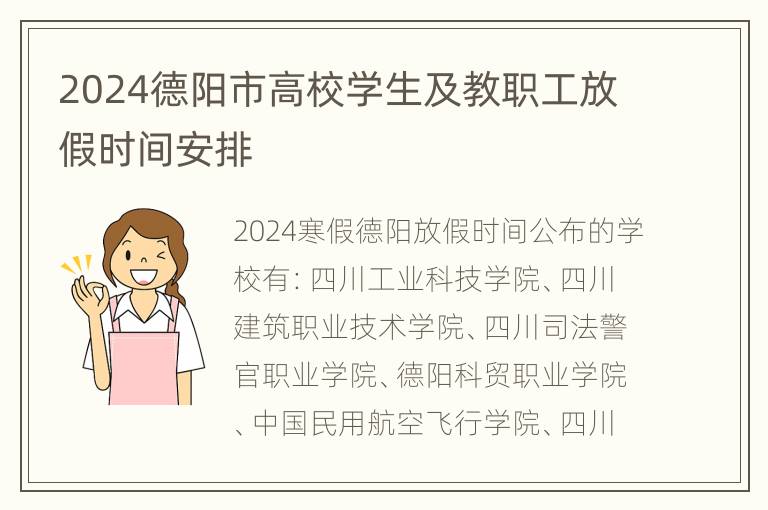 2024德阳市高校学生及教职工放假时间安排

2024寒假德阳放假时间公布的学校有: 四川工业科技学院、四川建筑职业技术学院、四川司法警官职业学院、德阳科贸职业学院、中国民用航空飞行学院、四川